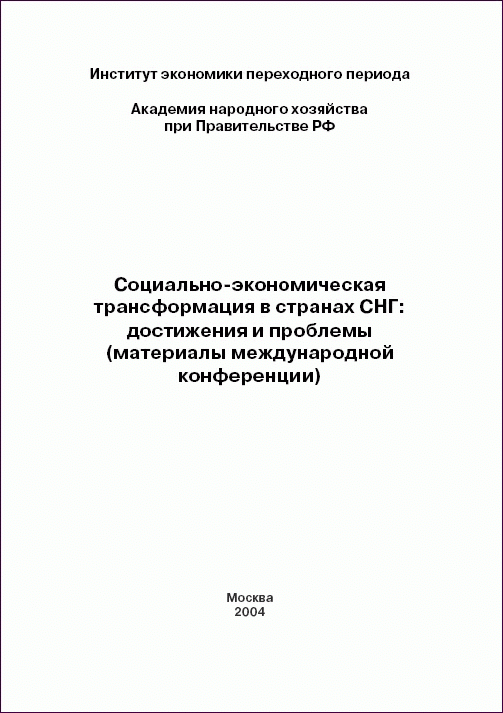 Институт экономики переходного периода

Академия народного хозяйства при Правительстве РФ

Социально-экономическая трансформация в странах СНГ: достижения и проблемы (материалы международной конференции)

Москва
2004